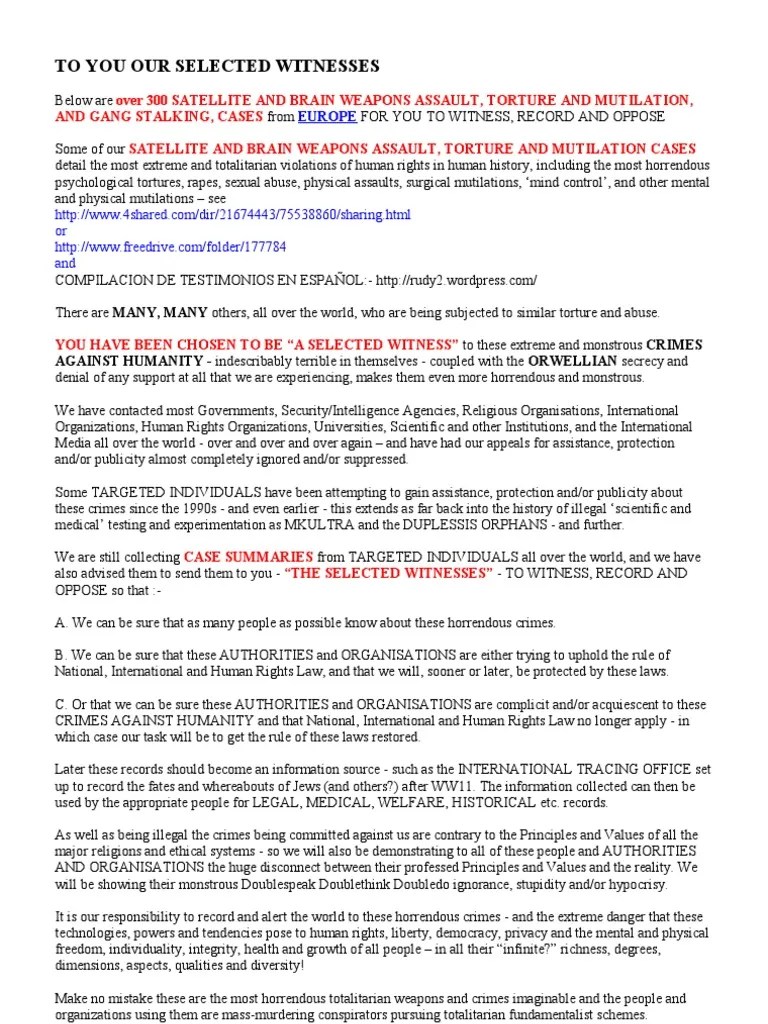 TO YOU OUR SELECTED WITNESSES

Below are over 300 SATELLITE AND BRAIN WEAPONS ASSAULT, TORTURE AND MUTILATION, AND GANG STALKING, CASES from EUROPE FOR YOU TO WITNESS, RECORD AND OPPOSE

Some of our SATELLITE AND BRAIN WEAPONS ASSAULT, TORTURE AND MUTILATION CASES detail the most extreme and totalitarian violations of human rights in human history, including the most horrendous psychological tortures, rapes, sexual abuse, physical assaults, surgical mutilations, 'mind control', and other mental and physical mutilations – see
http://www.4shared.com/dir/21674443/75538860/sharing.html
or
http://www.freedrive.com/folder/177784
and
COMPILACION DE TESTIMONIOS EN ESPAÑOL:- http://rudy2.wordpress.com/

There are MANY, MANY others, all over the world, who are being subjected to similar torture and abuse.

YOU HAVE BEEN CHOSEN TO BE "A SELECTED WITNESS" to these extreme and monstrous CRIMES AGAINST HUMANITY - indescribably terrible in themselves - coupled with the ORWELLIAN secrecy and denial of any support at all that we are experiencing, makes them even more horrendous and monstrous.

We have contacted most Governments, Security/Intelligence Agencies, Religious Organisations, International Organizations, Human Rights Organizations, Universities, Scientific and other Institutions, and the International Media all over the world - over and over and over again – and have had our appeals for assistance, protection and/or publicity almost completely ignored and/or suppressed.

Some TARGETED INDIVIDUALS have been attempting to gain assistance, protection and/or publicity about these crimes since the 1990s - and even earlier - this extends as far back into the history of illegal 'scientific and medical' testing and experimentation as MKULTRA and the DUPLESSIS ORPHANS - and further.

We are still collecting CASE SUMMARIES from TARGETED INDIVIDUALS all over the world, and we have also advised them to send them to you - "THE SELECTED WITNESSES" - TO WITNESS, RECORD AND OPPOSE so that :-

A. We can be sure that as many people as possible know about these horrendous crimes.

B. We can be sure that these AUTHORITIES and ORGANISATIONS are either trying to uphold the rule of National, International and Human Rights Law, and that we will, sooner or later, be protected by these laws.

C. Or that we can be sure these AUTHORITIES and ORGANISATIONS are complicit and/or acquiescent to these CRIMES AGAINST HUMANITY and that National, International and Human Rights Law no longer apply - in which case our task will be to get the rule of these laws restored.

Later these records should become an information source - such as the INTERNATIONAL TRACING OFFICE set up to record the fates and whereabouts of Jews (and others?) after WW11. The information collected can then be used by the appropriate people for LEGAL, MEDICAL, WELFARE, HISTORICAL etc. records.

As well as being illegal the crimes being committed against us are contrary to the Principles and Values of all the major religions and ethical systems - so we will also be demonstrating to all of these people and AUTHORITIES AND ORGANISATIONS the huge disconnect between their professed Principles and Values and the reality. We will be showing their monstrous Doublespeak Doublethink Doubledo ignorance, stupidity and/or hypocrisy.

It is our responsibility to record and alert the world to these horrendous crimes - and the extreme danger that these technologies, powers and tendencies pose to human rights, liberty, democracy, privacy and the mental and physical freedom, individuality, integrity, health and growth of all people – in all their "infinite?" richness, degrees, dimensions, aspects, qualities and diversity!

Make no mistake these are the most horrendous totalitarian weapons and crimes imaginable and the people and organizations using them are mass-murdering conspirators pursuing totalitarian fundamentalist schemes.